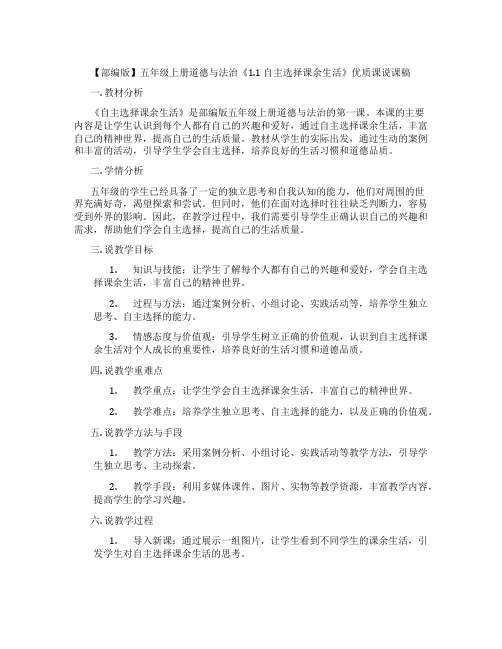 【部编版】五年级上册道德与法治《1.1 自主选择课余生活》优质课说课稿

一. 教材分析

《自主选择课余生活》是部编版五年级上册道德与法治的第一课。本课的主要内容是让学生认识到每个人都有自己的兴趣和爱好，通过自主选择课余生活，丰富自己的精神世界，提高自己的生活质量。教材从学生的实际出发，通过生动的案例和丰富的活动，引导学生学会自主选择，培养良好的生活习惯和道德品质。

二. 学情分析

五年级的学生已经具备了一定的独立思考和自我认知的能力，他们对周围的世界充满好奇，渴望探索和尝试。但同时，他们在面对选择时往往缺乏判断力，容易受到外界的影响。因此，在教学过程中，我们需要引导学生正确认识自己的兴趣和需求，帮助他们学会自主选择，提高自己的生活质量。

三. 说教学目标

1. 知识与技能：让学生了解每个人都有自己的兴趣和爱好，学会自主选择课余生活，丰富自己的精神世界。

2. 过程与方法：通过案例分析、小组讨论、实践活动等，培养学生独立思考、自主选择的能力。

3. 情感态度与价值观：引导学生树立正确的价值观，认识到自主选择课余生活对个人成长的重要性，培养良好的生活习惯和道德品质。

四. 说教学重难点

1. 教学重点：让学生学会自主选择课余生活，丰富自己的精神世界。

2. 教学难点：培养学生独立思考、自主选择的能力，以及正确的价值观。

五. 说教学方法与手段

1. 教学方法：采用案例分析、小组讨论、实践活动等教学方法，引导学生独立思考、主动探索。

2. 教学手段：利用多媒体课件、图片、实物等教学资源，丰富教学内容，提高学生的学习兴趣。

六. 说教学过程

1. 导入新课：通过展示一组图片，让学生看到不同学生的课余生活，引发学生对自主选择课余生活的思考。